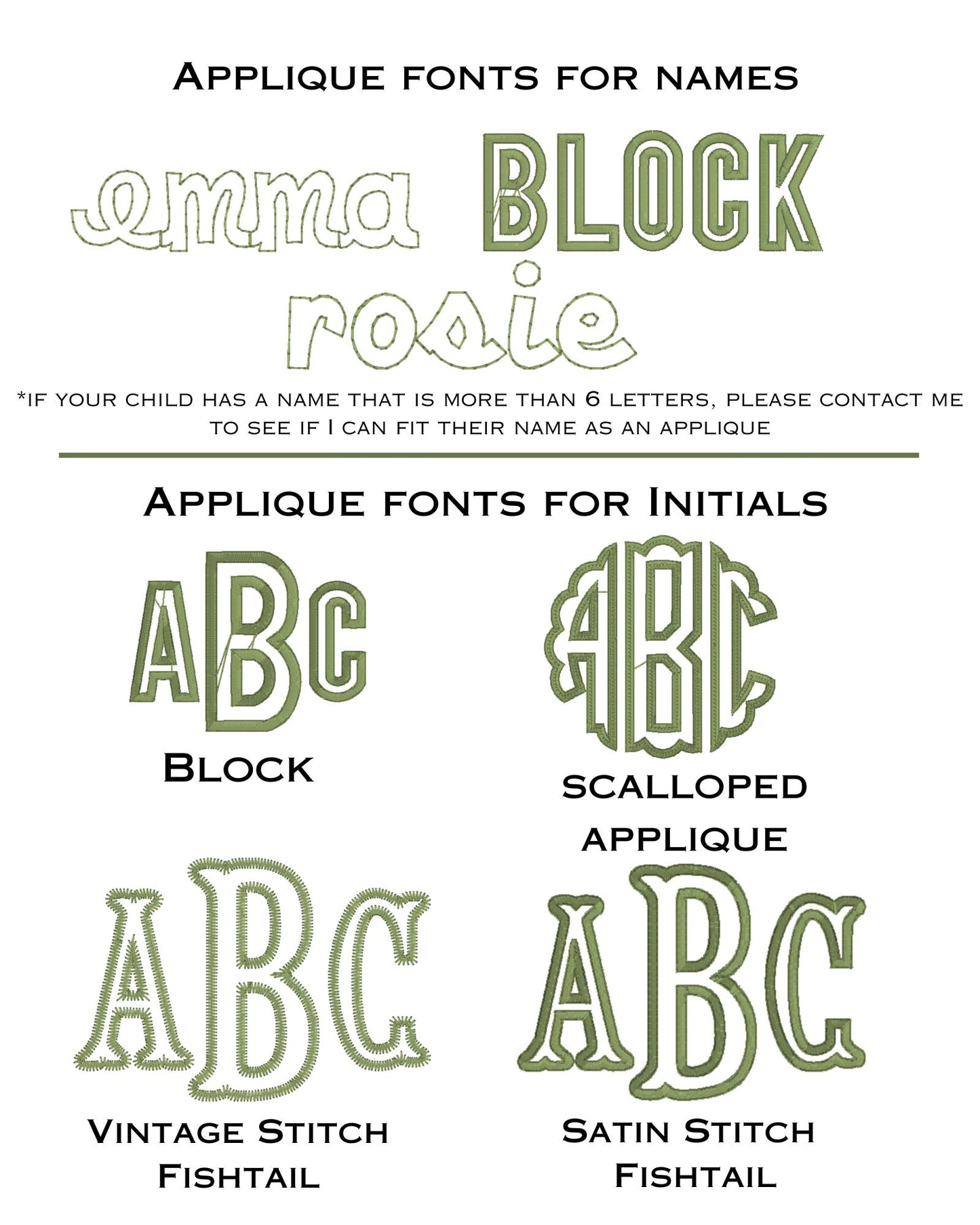 Applique fonts for names

emma BLOCK

rosie

*if your child has a name that is more than 6 letters, please contact me to see if I can fit their name as an applique

Applique fonts for Initials

ABC

Block

ABC

scalloped applique

ABC

Vintage Stitch Fishtail

ABC

Satin Stitch Fishtail